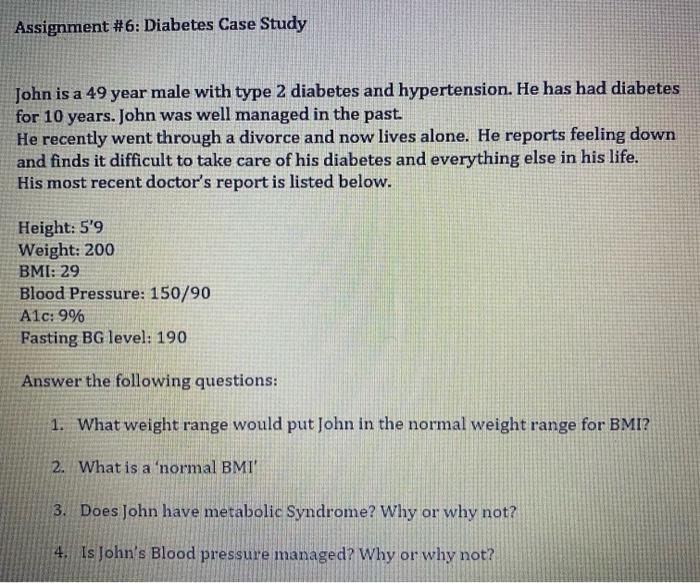 Assignment #6: Diabetes Case Study

John is a 49 year male with type 2 diabetes and hypertension. He has had diabetes for 10 years. John was well managed in the past.
He recently went through a divorce and now lives alone. He reports feeling down and finds it difficult to take care of his diabetes and everything else in his life.
His most recent doctor's report is listed below.

Height: 5'9
Weight: 200
BMI: 29
Blood Pressure: 150/90
A1c: 9%
Fasting BG level: 190

Answer the following questions:

1. What weight range would put John in the normal weight range for BMI?

2. What is a 'normal BMI'

3. Does John have metabolic Syndrome? Why or why not?

4. Is John's Blood pressure managed? Why or why not?